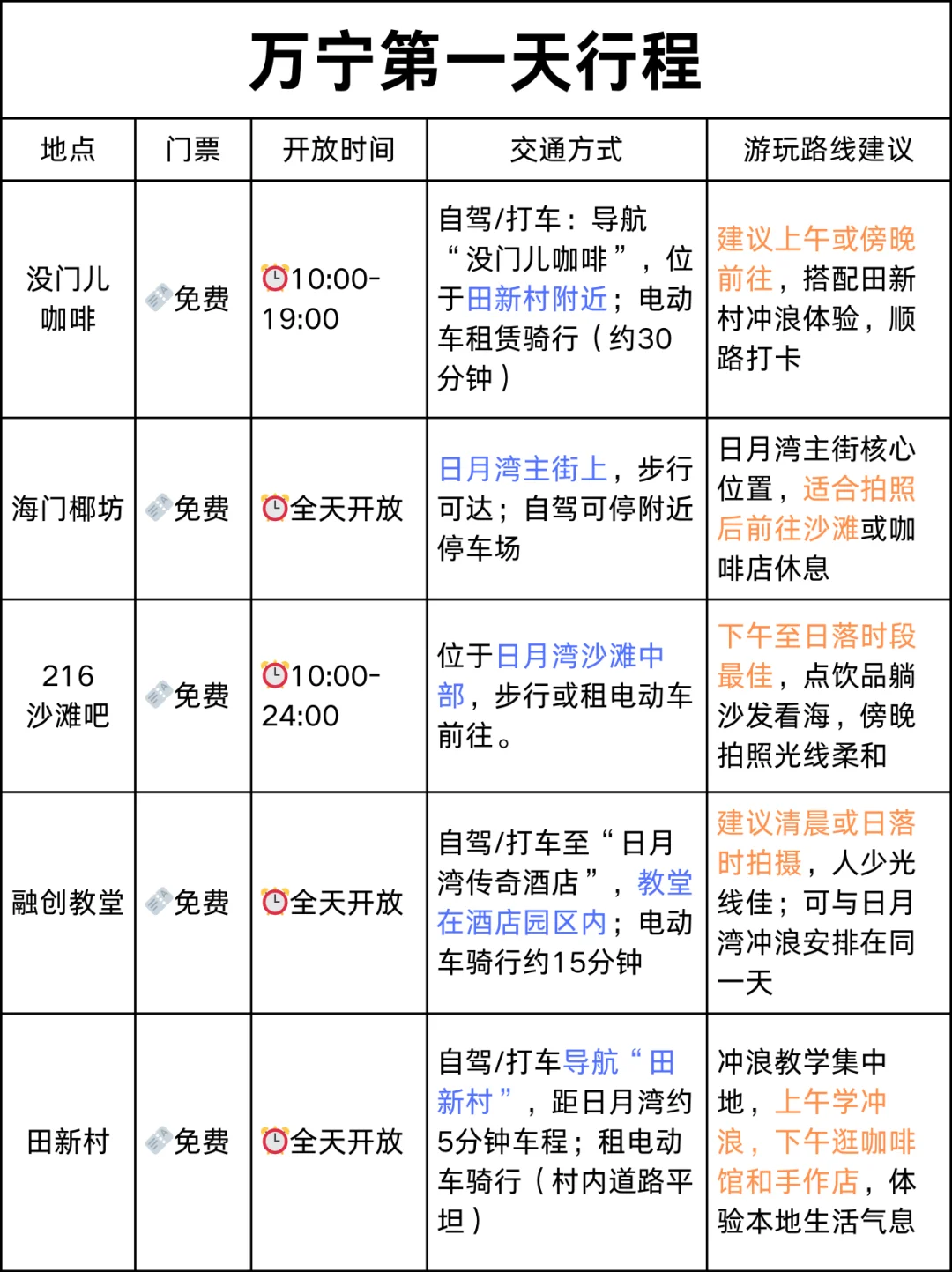 万宁第一天行程

| 地点 | 门票 | 开放时间 | 交通方式 | 游玩路线建议 |
|---|---|---|---|---|
| 没门儿咖啡 | 免费 | 10:00-19:00 | 自驾/打车：导航“没门儿咖啡”，位于田新村附近；电动车租赁骑行（约30分钟） | 建议上午或傍晚前往，搭配田新村冲浪体验，顺路打卡 |
| 海门椰坊 | 免费 | 全天开放 | 日月湾主街上，步行可达；自驾可停附近停车场 | 日月湾主街核心位置，适合拍照后前往沙滩或咖啡店休息 |
| 216沙滩吧 | 免费 | 10:00-24:00 | 位于日月湾沙滩中部，步行或租电动车前往。 | 下午至日落时段最佳，点饮品躺沙发看海，傍晚拍照光线柔和 |
| 融创教堂 | 免费 | 全天开放 | 自驾/打车至“日月湾传奇酒店”，教堂在酒店园区内；电动车骑行约15分钟 | 建议清晨或日落时拍摄，人少光线佳；可与日月湾冲浪安排在同一天 |
| 田新村 | 免费 | 全天开放 | 自驾/打车导航“田新村”，距日月湾约5分钟车程；租电动车骑行（村内道路平坦） | 冲浪教学集中地，上午学冲浪，下午逛咖啡馆和手作店，体验本地生活气息 |